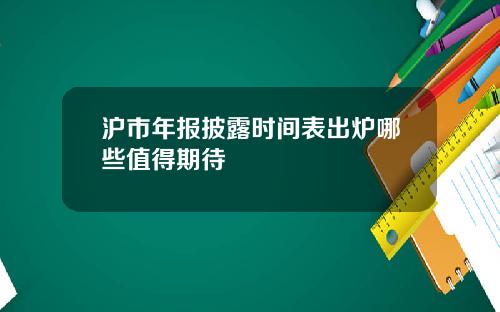 沪市年报披露时间表出炉哪些值得期待